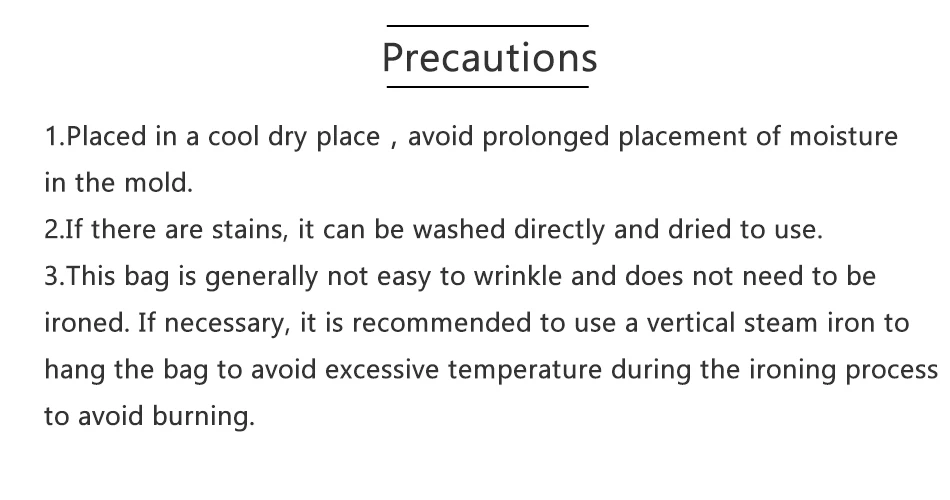 Precautions

1.Placed in a cool dry place , avoid prolonged placement of moisture in the mold.
2.If there are stains, it can be washed directly and dried to use.
3.This bag is generally not easy to wrinkle and does not need to be ironed. If necessary, it is recommended to use a vertical steam iron to hang the bag to avoid excessive temperature during the ironing process to avoid burning.